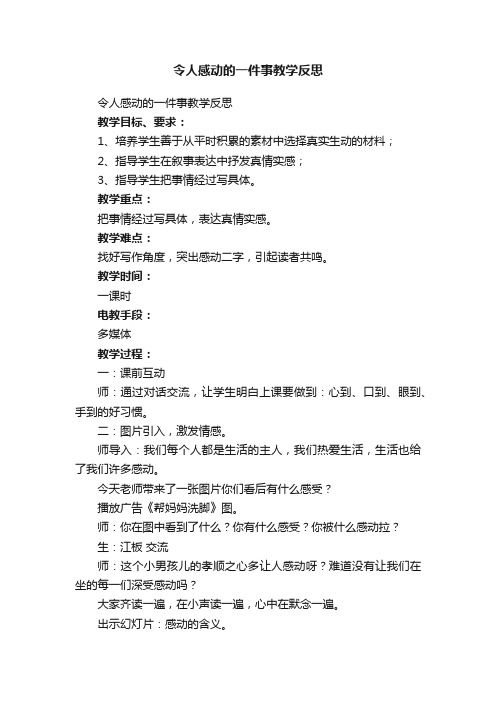 令人感动的一件事教学反思

令人感动的一件事教学反思

教学目标、要求：

1、培养学生善于从平时积累的素材中选择真实生动的材料；

2、指导学生在叙事表达中抒发真情实感；

3、指导学生把事情经过写具体。

教学重点：

把事情经过写具体，表达真情实感。

教学难点：

找好写作角度，突出感动二字，引起读者共鸣。

教学时间：

一课时

电教手段：

多媒体

教学过程：

一：课前互动

师：通过对话交流，让学生明白上课要做到：心到、口到、眼到、手到的好习惯。

二：图片引入，激发情感。

师导入：我们每个人都是生活的主人，我们热爱生活，生活也给了我们许多感动。

今天老师带来了一张图片你们看后有什么感受？

播放广告《帮妈妈洗脚》图。

师：你在图中看到了什么？你有什么感受？你被什么感动拉？

生：江板 交流

师：这个小男孩儿的孝顺之心多让人感动呀？难道没有让我们在坐的每一们深受感动吗？

大家齐读一遍，在小声读一遍，心中在默念一遍。

出示幻灯片：感动的含义。